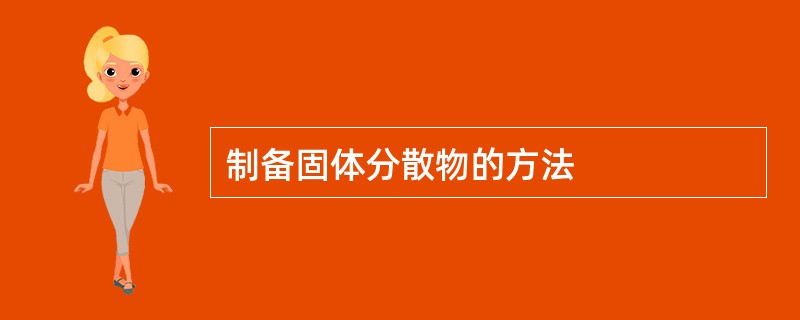 制备固体分散物的方法